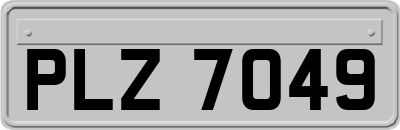 PLZ 7049